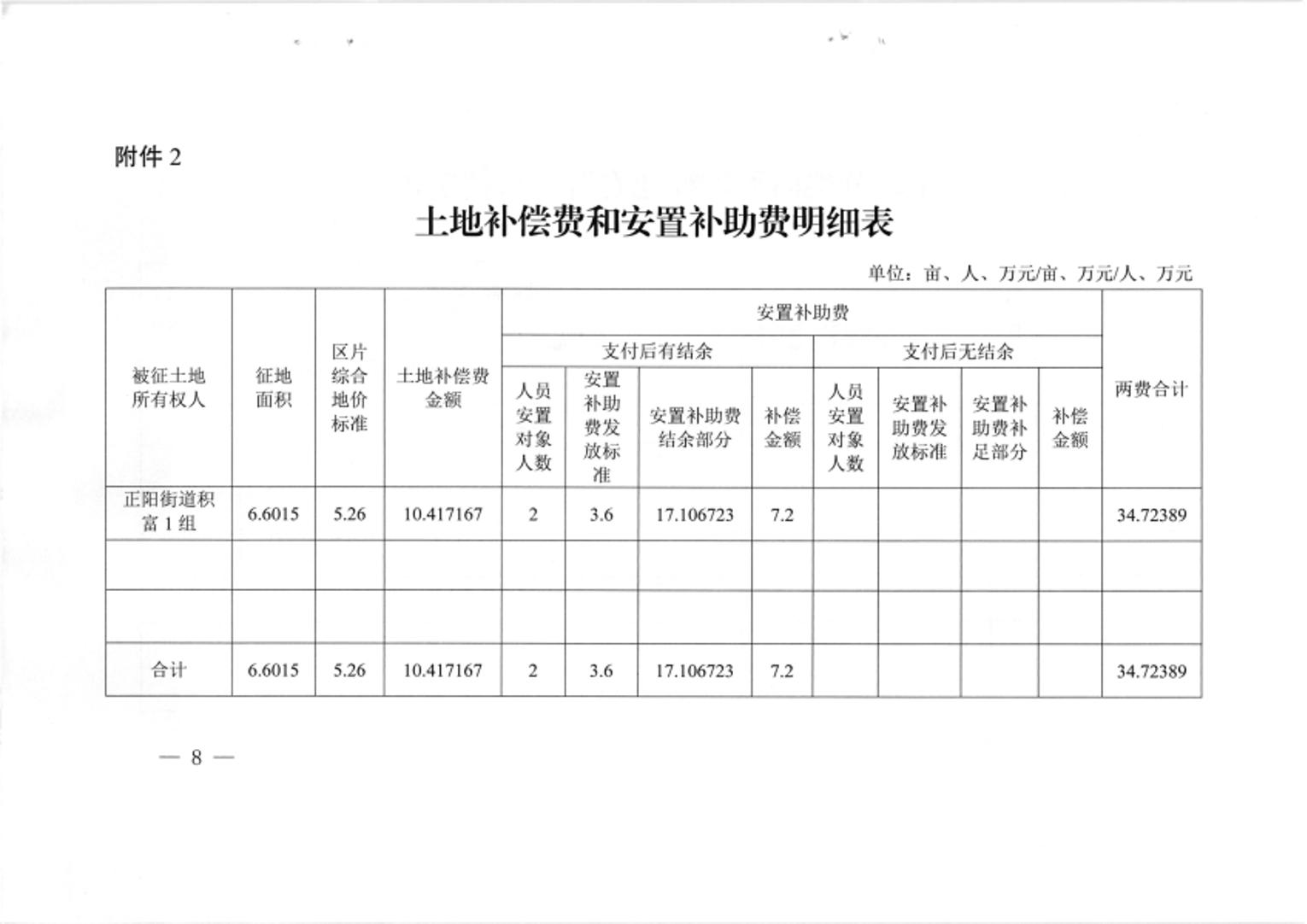 附件2

土地补偿费和安置补助费明细表

单位：亩、人、万元/亩、万元/人、万元

| 被征土地所有权人 | 征地面积 | 区片综合地价标准 | 土地补偿费金额 | 安置补助费 | | | | | | | | 两费合计 |
|---|---|---|---|---|---|---|---|---|---|---|---|---|
| | | | | 支付后有结余 | | | | 支付后无结余 | | | | |
| | | | | 人员安置对象人数 | 安置补助费发放标准 | 安置补助费结余部分 | 补偿金额 | 人员安置对象人数 | 安置补助费发放标准 | 安置补助费补足部分 | 补偿金额 | |
| 正阳街道积富1组 | 6.6015 | 5.26 | 10.417167 | 2 | 3.6 | 17.106723 | 7.2 | | | | | 34.72389 |
| | | | | | | | | | | | | |
| | | | | | | | | | | | | |
| 合计 | 6.6015 | 5.26 | 10.417167 | 2 | 3.6 | 17.106723 | 7.2 | | | | | 34.72389 |

— 8 —